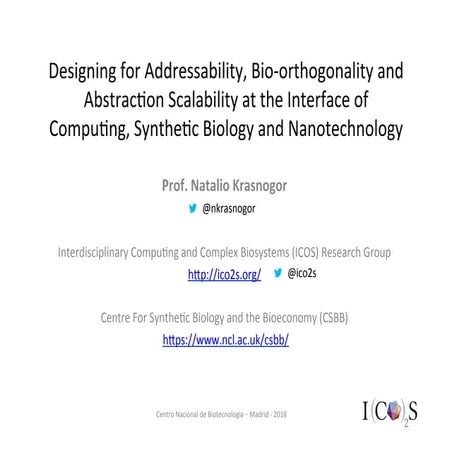 Designing for Addressability, Bio-orthogonality and Abstraction Scalability at the Interface of Computing, Synthetic Biology and Nanotechnology

Prof. Natalio Krasnogor

@nkrasnogor

Interdisciplinary Computing and Complex Biosystems (ICOS) Research Group

http://ico2s.org/ @ico2s

Centre For Synthetic Biology and the Bioeconomy (CSBB)

https://www.ncl.ac.uk/csbb/

Centro Nacional de Biotecnologia – Madrid - 2018

I(CO)$_2$S